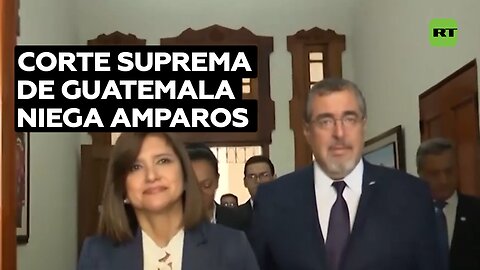 CORTE SUPREMA DE GUATEMALA NIEGA AMPAROS

RT